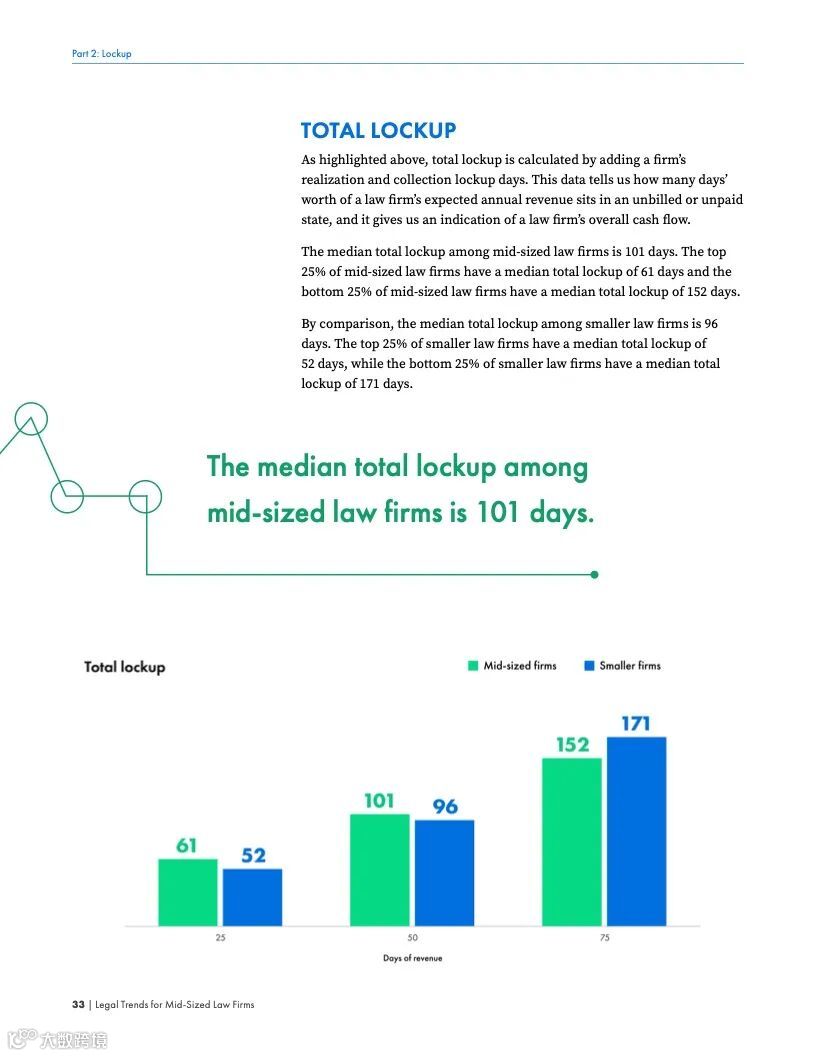 Part 2: Lockup

TOTAL LOCKUP

As highlighted above, total lockup is calculated by adding a firm's realization and collection lockup days. This data tells us how many days' worth of a law firm's expected annual revenue sits in an unbilled or unpaid state, and it gives us an indication of a law firm's overall cash flow.

The median total lockup among mid-sized law firms is 101 days. The top 25% of mid-sized law firms have a median total lockup of 61 days and the bottom 25% of mid-sized law firms have a median total lockup of 152 days.

By comparison, the median total lockup among smaller law firms is 96 days. The top 25% of smaller law firms have a median total lockup of 52 days, while the bottom 25% of smaller law firms have a median total lockup of 171 days.

The median total lockup among mid-sized law firms is 101 days.

Total lockup

Mid-sized firms
Smaller firms

61
52
101
96
152
171

25
50
75
Days of revenue

33 | Legal Trends for Mid-Sized Law Firms

大数跨境